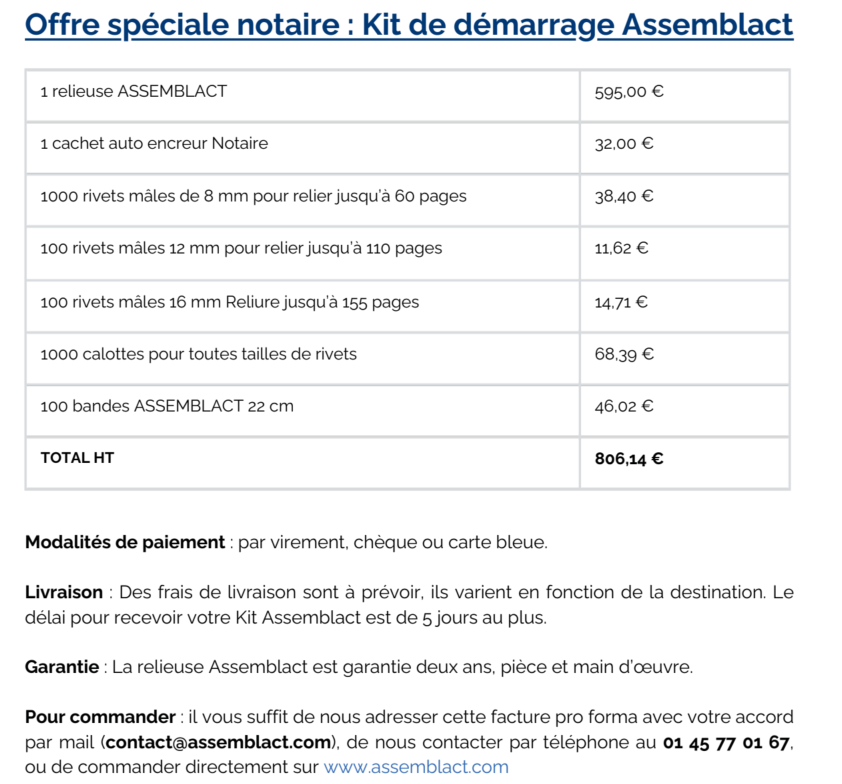 Offre spéciale notaire : Kit de démarrage Assemblact

| 1 relieuse ASSEMBLACT | 595,00 € |
|---|---|
| 1 cachet auto encreur Notaire | 32,00 € |
| 1000 rivets mâles de 8 mm pour relier jusqu'à 60 pages | 38,40 € |
| 100 rivets mâles 12 mm pour relier jusqu'à 110 pages | 11,62 € |
| 100 rivets mâles 16 mm Reliure jusqu'à 155 pages | 14,71 € |
| 1000 calottes pour toutes tailles de rivets | 68,39 € |
| 100 bandes ASSEMBLACT 22 cm | 46,02 € |
| TOTAL HT | 806,14 € |

Modalités de paiement : par virement, chèque ou carte bleue.

Livraison : Des frais de livraison sont à prévoir, ils varient en fonction de la destination. Le délai pour recevoir votre Kit Assemblact est de 5 jours au plus.

Garantie : La relieuse Assemblact est garantie deux ans, pièce et main d'œuvre.

Pour commander : il vous suffit de nous adresser cette facture pro forma avec votre accord par mail (contact@assemblact.com), de nous contacter par téléphone au 01 45 77 01 67, ou de commander directement sur www.assemblact.com